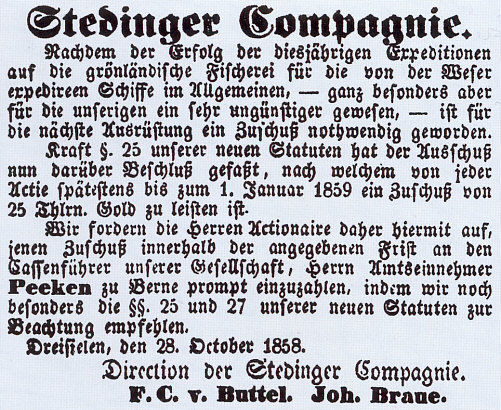 Stedinger Compagnie.

Nachdem der Erfolg der diesjährigen Expeditionen auf die grönländische Fischerei für die von der Weser expedireen Schiffe im Allgemeinen, — ganz besonders aber für die unserigen ein sehr ungünstiger gewesen, — ist für die nächste Ausrüstung ein Zuschuß nothwendig geworden.

Kraft §. 25 unserer neuen Statuten hat der Ausschuß nun darüber Beschluß gefaßt, nach welchem von jeder Actie spätestens bis zum 1. Januar 1859 ein Zuschuß von 25 Thlrn. Gold zu leisten ist.

Wir fordern die Herren Actionaire daher hiermit auf, jenen Zuschuß innerhalb der angegebenen Frist an den Cassenführer unserer Gesellschaft, Herrn Amtseinnehmer Peeken zu Berne prompt einzuzahlen, indem wir noch besonders die §§. 25 und 27 unserer neuen Statuten zur Beachtung empfehlen.

Dreisielen, den 28. October 1858.

Direction der Stedinger Compagnie.
F. C. v. Buttel. Joh. Braue.